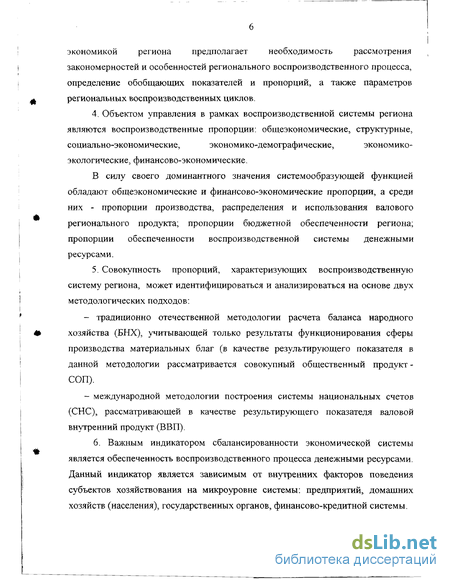 6

экономикой региона предполагает необходимость рассмотрения закономерностей и особенностей регионального воспроизводственного процесса, определение обобщающих показателей и пропорций, а также параметров региональных воспроизводственных циклов.

4. Объектом управления в рамках воспроизводственной системы региона являются воспроизводственные пропорции: общеэкономические, структурные, социально-экономические, экономико-демографические, экономико-экологические, финансово-экономические.

В силу своего доминантного значения системообразующей функцией обладают общеэкономические и финансово-экономические пропорции, а среди них - пропорции производства, распределения и использования валового регионального продукта; пропорции бюджетной обеспеченности региона; пропорции обеспеченности воспроизводственной системы денежными ресурсами.

5. Совокупность пропорций, характеризующих воспроизводственную систему региона, может идентифицироваться и анализироваться на основе двух методологических подходов:

– традиционно отечественной методологии расчета баланса народного хозяйства (БНХ), учитывающей только результаты функционирования сферы производства материальных благ (в качестве результирующего показателя в данной методологии рассматривается совокупный общественный продукт - СОП).

– международной методологии построения системы национальных счетов (СНС), рассматривающей в качестве результирующего показателя валовой внутренний продукт (ВВП).

6. Важным индикатором сбалансированности экономической системы является обеспеченность воспроизводственного процесса денежными ресурсами. Данный индикатор является зависимым от внутренних факторов поведения субъектов хозяйствования на микроуровне системы: предприятий, домашних хозяйств (населения), государственных органов, финансово-кредитной системы.

dsLib.net
библиотека диссертаций